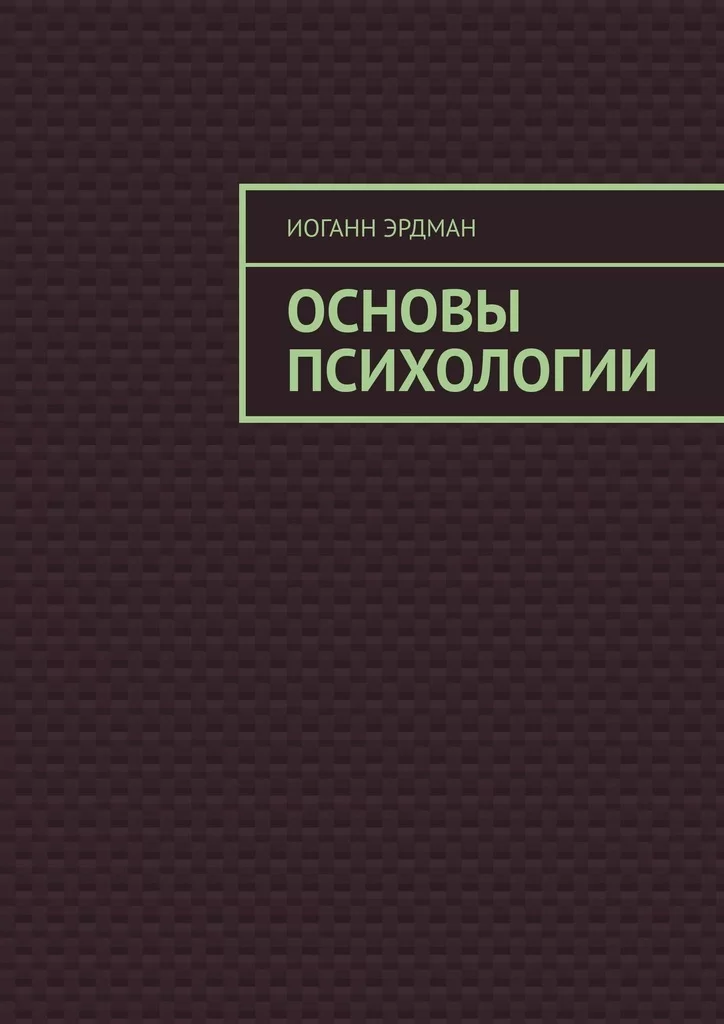 ИОГАНН ЭРДМАН

ОСНОВЫ ПСИХОЛОГИИ